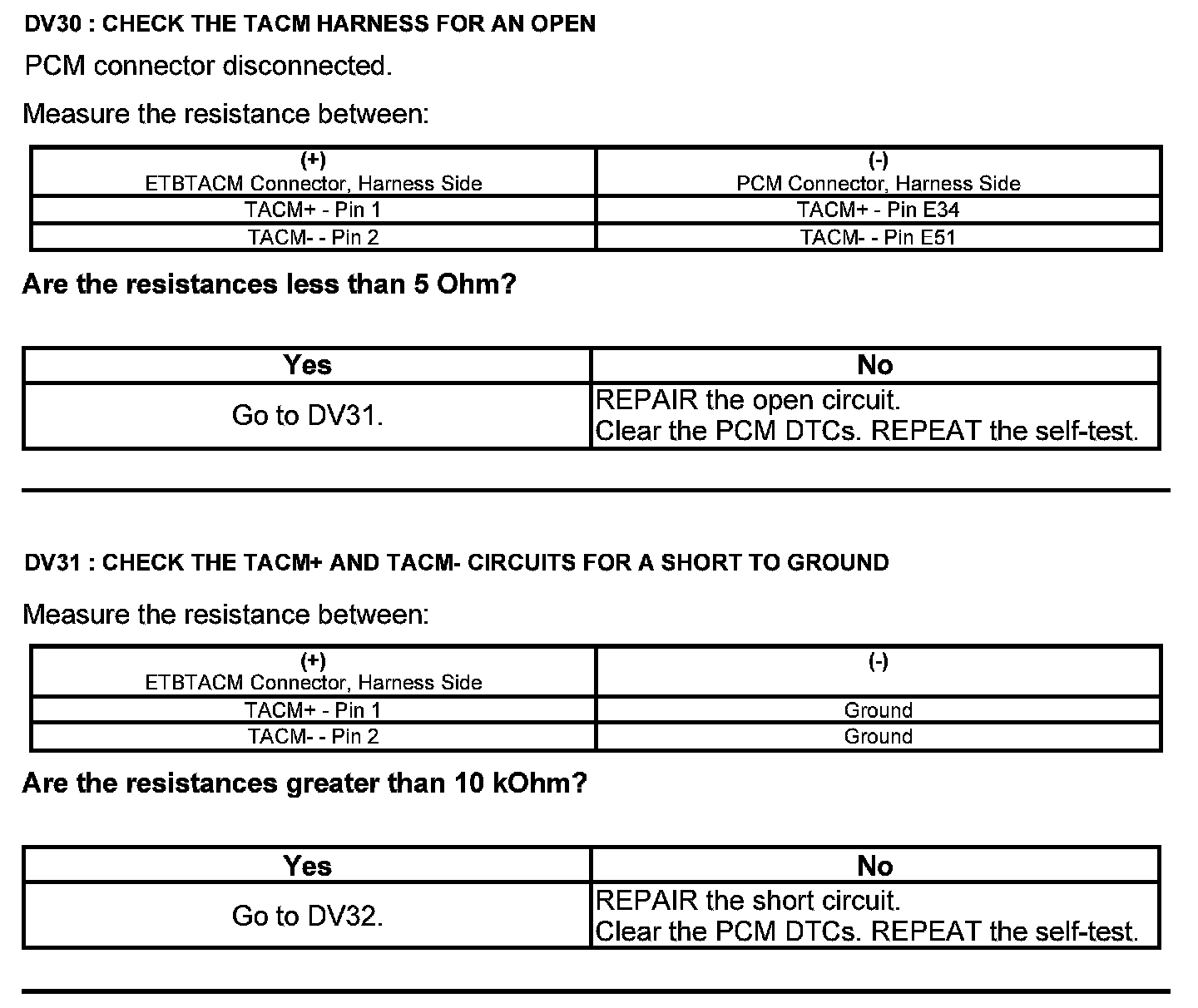 DV30 : CHECK THE TACM HARNESS FOR AN OPEN

PCM connector disconnected.

Measure the resistance between:

| (+) ETBTACM Connector, Harness Side | (-) PCM Connector, Harness Side |
|---|---|
| TACM+ - Pin 1 | TACM+ - Pin E34 |
| TACM- - Pin 2 | TACM- - Pin E51 |

Are the resistances less than 5 Ohm?

| Yes | No |
|---|---|
| Go to DV31. | REPAIR the open circuit. Clear the PCM DTCs. REPEAT the self-test. |

DV31 : CHECK THE TACM+ AND TACM- CIRCUITS FOR A SHORT TO GROUND

Measure the resistance between:

| (+) ETBTACM Connector, Harness Side | (-) |
|---|---|
| TACM+ - Pin 1 | Ground |
| TACM- - Pin 2 | Ground |

Are the resistances greater than 10 kOhm?

| Yes | No |
|---|---|
| Go to DV32. | REPAIR the short circuit. Clear the PCM DTCs. REPEAT the self-test. |